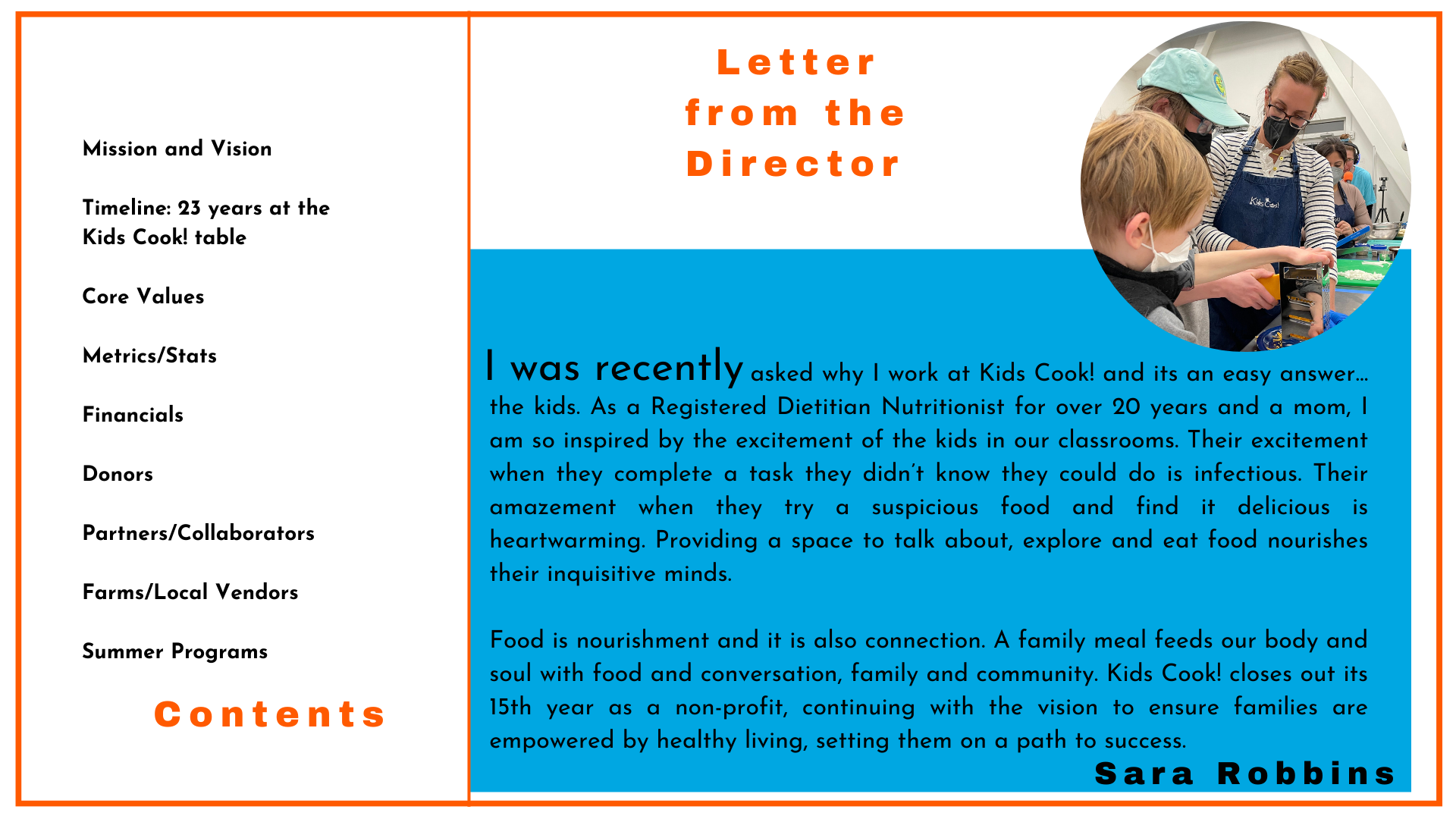 Mission and Vision

Timeline: 23 years at the Kids Cook! table

Core Values

Metrics/Stats

Financials

Donors

Partners/Collaborators

Farms/Local Vendors

Summer Programs

Contents

Letter from the Director

Kids Cook!

I was recently asked why I work at Kids Cook! and its an easy answer... the kids. As a Registered Dietitian Nutritionist for over 20 years and a mom, I am so inspired by the excitement of the kids in our classrooms. Their excitement when they complete a task they didn't know they could do is infectious. Their amazement when they try a suspicious food and find it delicious is heartwarming. Providing a space to talk about, explore and eat food nourishes their inquisitive minds.

Food is nourishment and it is also connection. A family meal feeds our body and soul with food and conversation, family and community. Kids Cook! closes out its 15th year as a non-profit, continuing with the vision to ensure families are empowered by healthy living, setting them on a path to success.

Sara Robbins